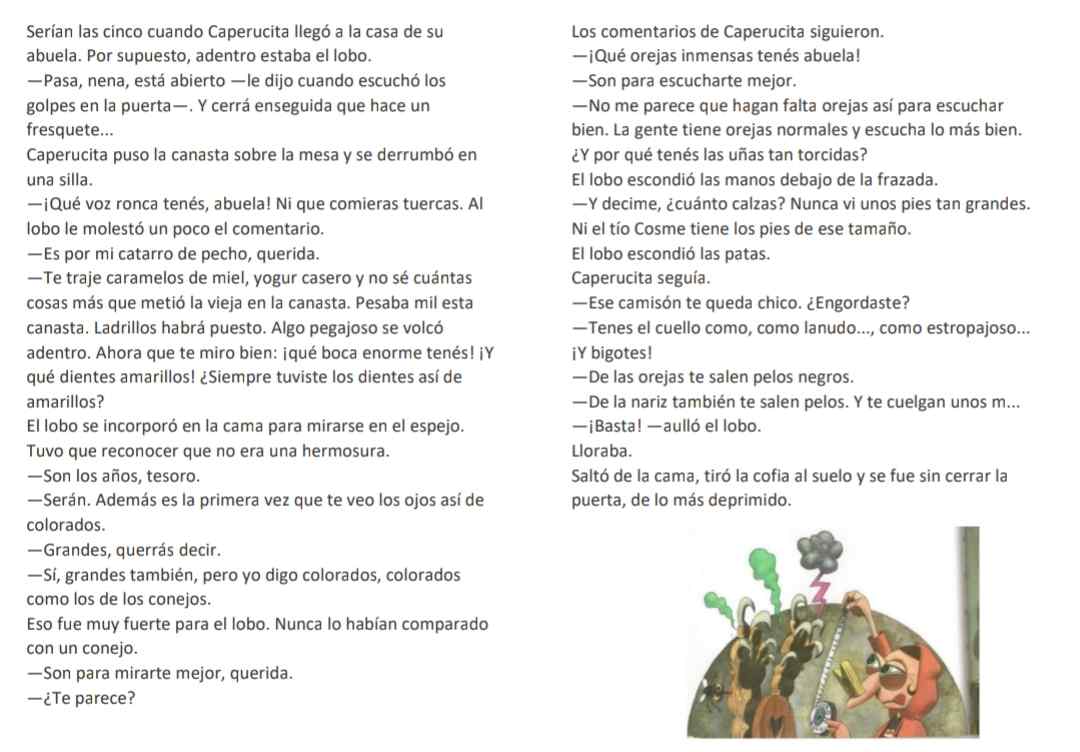 Serían las cinco cuando Caperucita llegó a la casa de su abuela. Por supuesto, adentro estaba el lobo.
—Pasa, nena, está abierto —le dijo cuando escuchó los golpes en la puerta—. Y cerrá enseguida que hace un fresquete...
Caperucita puso la canasta sobre la mesa y se derrumbó en una silla.
—¡Qué voz ronca tenés, abuela! Ni que comieras tuercas. Al lobo le molestó un poco el comentario.
—Es por mi catarro de pecho, querida.
—Te traje caramelos de miel, yogur casero y no sé cuántas cosas más que metió la vieja en la canasta. Pesaba mil esta canasta. Ladrillos habrá puesto. Algo pegajoso se volcó adentro. Ahora que te miro bien: ¡qué boca enorme tenés! ¡Y qué dientes amarillos! ¿Siempre tuviste los dientes así de amarillos?
El lobo se incorporó en la cama para mirarse en el espejo. Tuvo que reconocer que no era una hermosura.
—Son los años, tesoro.
—Serán. Además es la primera vez que te veo los ojos así de colorados.
—Grandes, querrás decir.
—Sí, grandes también, pero yo digo colorados, colorados como los de los conejos.
Eso fue muy fuerte para el lobo. Nunca lo habían comparado con un conejo.
—Son para mirarte mejor, querida.
—¿Te parece?

Los comentarios de Caperucita siguieron.
—¡Qué orejas inmensas tenés abuela!
—Son para escucharte mejor.
—No me parece que hagan falta orejas así para escuchar bien. La gente tiene orejas normales y escucha lo más bien. ¿Y por qué tenés las uñas tan torcidas?
El lobo escondió las manos debajo de la frazada.
—Y decime, ¿cuánto calzas? Nunca vi unos pies tan grandes. Ni el tío Cosme tiene los pies de ese tamaño.
El lobo escondió las patas.
Caperucita seguía.
—Ese camisón te queda chico. ¿Engordaste?
—Tenes el cuello como, como lanudo..., como estropajoso... ¡Y bigotes!
—De las orejas te salen pelos negros.
—De la nariz también te salen pelos. Y te cuelgan unos m...
—¡Basta! —aulló el lobo.
Lloraba.
Saltó de la cama, tiró la cofia al suelo y se fue sin cerrar la puerta, de lo más deprimido.